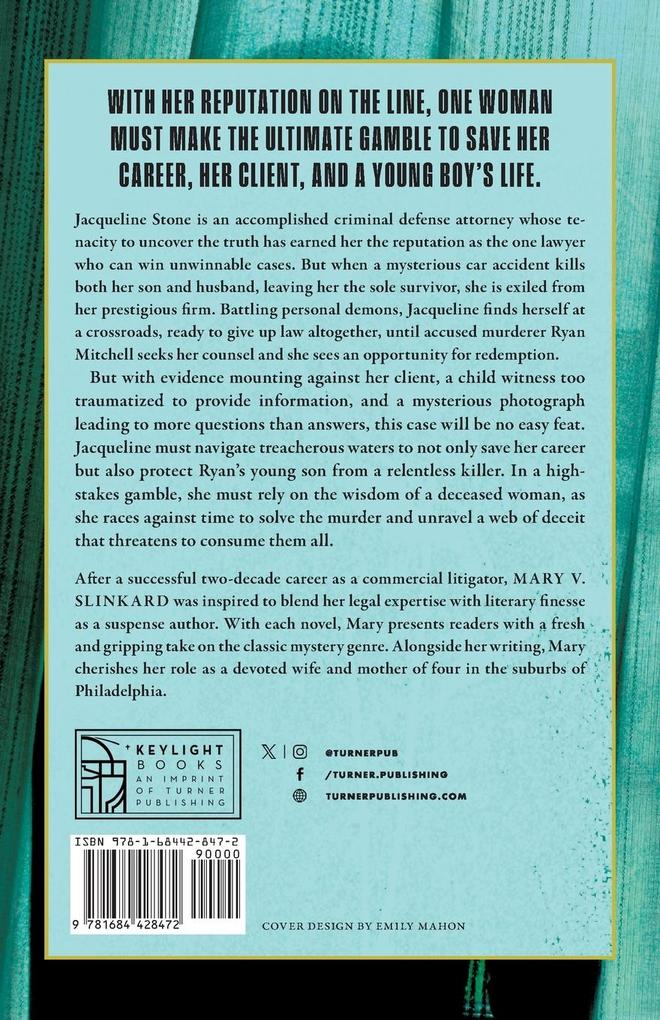 WITH HER REPUTATION ON THE LINE, ONE WOMAN MUST MAKE THE ULTIMATE GAMBLE TO SAVE HER CAREER, HER CLIENT, AND A YOUNG BOY'S LIFE.

Jacqueline Stone is an accomplished criminal defense attorney whose tenacity to uncover the truth has earned her the reputation as the one lawyer who can win unwinnable cases. But when a mysterious car accident kills both her son and husband, leaving her the sole survivor, she is exiled from her prestigious firm. Battling personal demons, Jacqueline finds herself at a crossroads, ready to give up law altogether, until accused murderer Ryan Mitchell seeks her counsel and she sees an opportunity for redemption.

But with evidence mounting against her client, a child witness too traumatized to provide information, and a mysterious photograph leading to more questions than answers, this case will be no easy feat. Jacqueline must navigate treacherous waters to not only save her career but also protect Ryan's young son from a relentless killer. In a high-stakes gamble, she must rely on the wisdom of a deceased woman, as she races against time to solve the murder and unravel a web of deceit that threatens to consume them all.

After a successful two-decade career as a commercial litigator, MARY V. SLINKARD was inspired to blend her legal expertise with literary finesse as a suspense author. With each novel, Mary presents readers with a fresh and gripping take on the classic mystery genre. Alongside her writing, Mary cherishes her role as a devoted wife and mother of four in the suburbs of Philadelphia.

KEYLIGHT BOOKS AN IMPRINT OF TURNER PUBLISHING

@TURNERPUB
/TURNER.PUBLISHING
TURNERPUBLISHING.COM

ISBN 978-1-68442-847-2
90000
9 781684 428472

COVER DESIGN BY EMILY MAHON